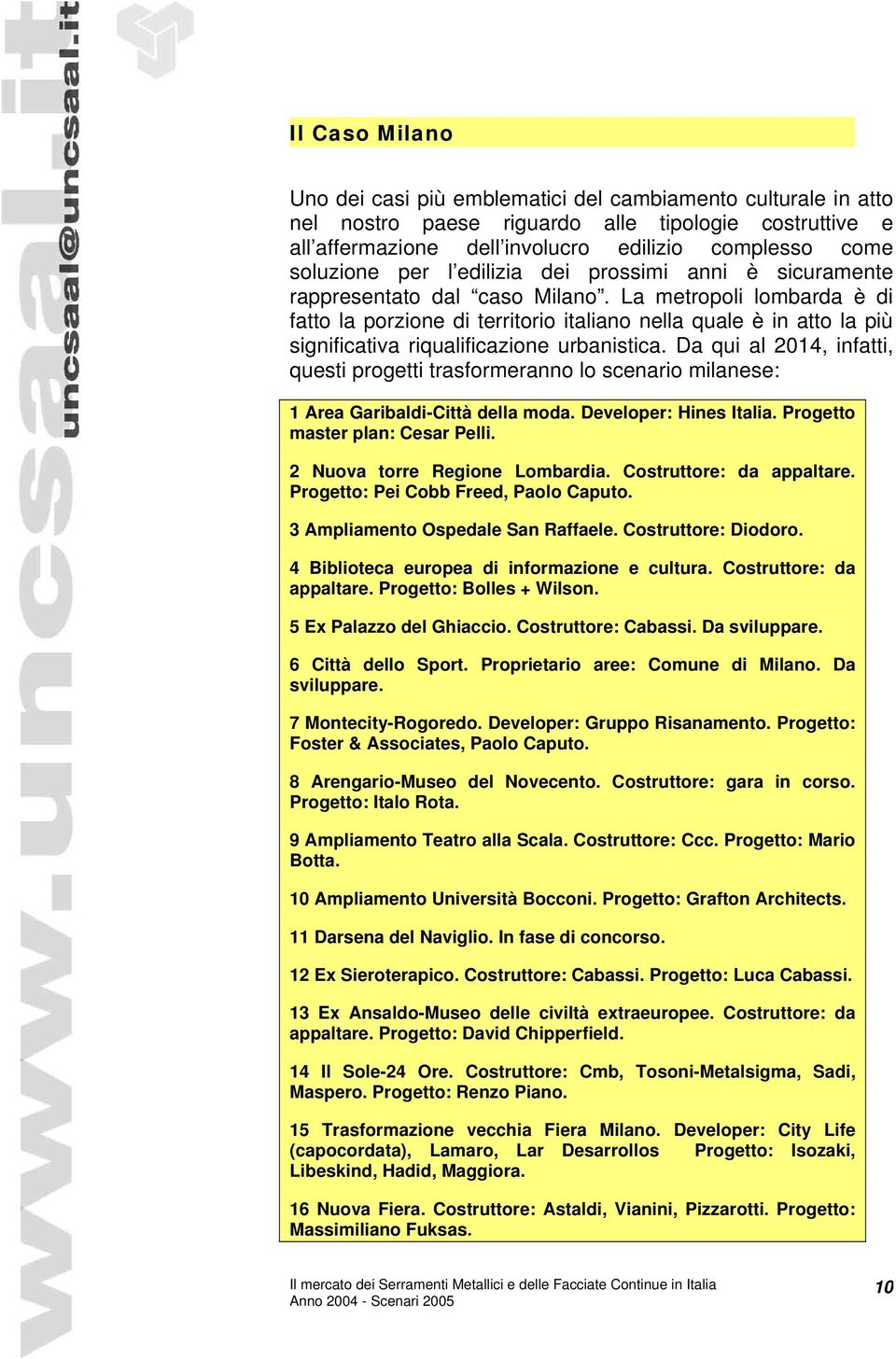 www.uncsaal.it

uncsaal@uncsaal.it

Il Caso Milano

Uno dei casi più emblematici del cambiamento culturale in atto nel nostro paese riguardo alle tipologie costruttive e all'affermazione dell'involucro edilizio complesso come soluzione per l'edilizia dei prossimi anni è sicuramente rappresentato dal "caso Milano". La metropoli lombarda è di fatto la porzione di territorio italiano nella quale è in atto la più significativa riqualificazione urbanistica. Da qui al 2014, infatti, questi progetti trasformeranno lo scenario milanese:

1 Area Garibaldi-Città della moda. Developer: Hines Italia. Progetto master plan: Cesar Pelli.

2 Nuova torre Regione Lombardia. Costruttore: da appaltare. Progetto: Pei Cobb Freed, Paolo Caputo.

3 Ampliamento Ospedale San Raffaele. Costruttore: Diodoro.

4 Biblioteca europea di informazione e cultura. Costruttore: da appaltare. Progetto: Bolles + Wilson.

5 Ex Palazzo del Ghiaccio. Costruttore: Cabassi. Da sviluppare.

6 Città dello Sport. Proprietario aree: Comune di Milano. Da sviluppare.

7 Montecity-Rogoredo. Developer: Gruppo Risanamento. Progetto: Foster & Associates, Paolo Caputo.

8 Arengario-Museo del Novecento. Costruttore: gara in corso. Progetto: Italo Rota.

9 Ampliamento Teatro alla Scala. Costruttore: Ccc. Progetto: Mario Botta.

10 Ampliamento Università Bocconi. Progetto: Grafton Architects.

11 Darsena del Naviglio. In fase di concorso.

12 Ex Sieroterapico. Costruttore: Cabassi. Progetto: Luca Cabassi.

13 Ex Ansaldo-Museo delle civiltà extraeuropee. Costruttore: da appaltare. Progetto: David Chipperfield.

14 Il Sole-24 Ore. Costruttore: Cmb, Tosoni-Metalsigma, Sadi, Maspero. Progetto: Renzo Piano.

15 Trasformazione vecchia Fiera Milano. Developer: City Life (capocordata), Lamaro, Lar Desarrollos Progetto: Isozaki, Libeskind, Hadid, Maggiora.

16 Nuova Fiera. Costruttore: Astaldi, Vianini, Pizzarotti. Progetto: Massimiliano Fuksas.

Il mercato dei Serramenti Metallici e delle Facciate Continue in Italia
Anno 2004 - Scenari 2005

10